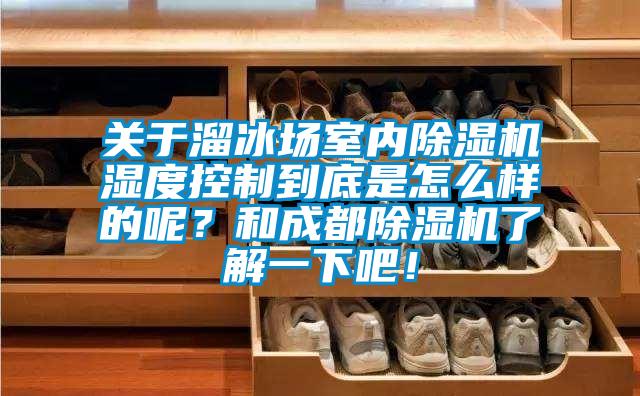 关于溜冰场室内除湿机湿度控制到底是怎么样的呢？和成都除湿机了解一下吧！